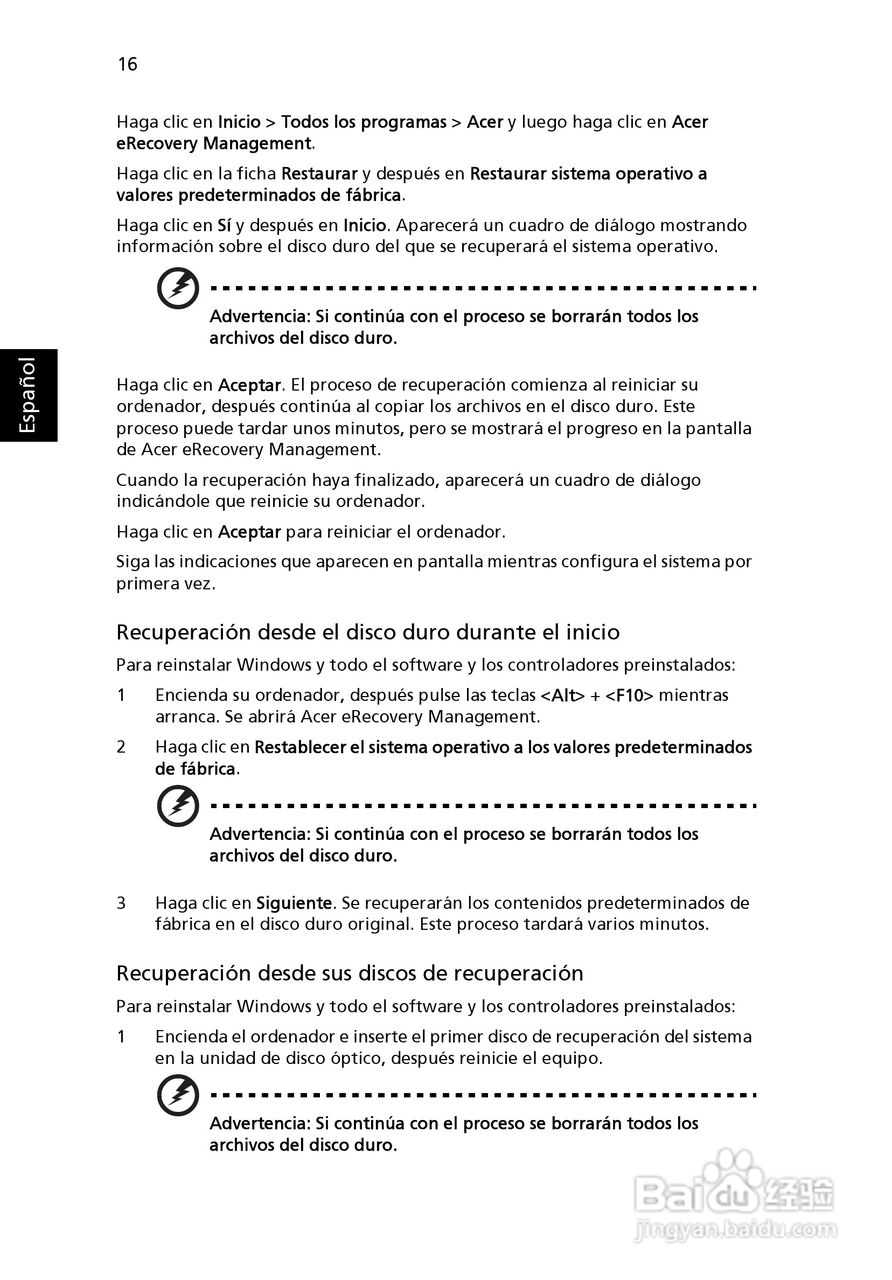 16

Español

Haga clic en Inicio > Todos los programas > Acer y luego haga clic en Acer eRecovery Management.

Haga clic en la ficha Restaurar y después en Restaurar sistema operativo a valores predeterminados de fábrica.

Haga clic en Sí y después en Inicio. Aparecerá un cuadro de diálogo mostrando información sobre el disco duro del que se recuperará el sistema operativo.

Advertencia: Si continúa con el proceso se borrarán todos los archivos del disco duro.

Haga clic en Aceptar. El proceso de recuperación comienza al reiniciar su ordenador, después continúa al copiar los archivos en el disco duro. Este proceso puede tardar unos minutos, pero se mostrará el progreso en la pantalla de Acer eRecovery Management.

Cuando la recuperación haya finalizado, aparecerá un cuadro de diálogo indicándole que reinicie su ordenador.

Haga clic en Aceptar para reiniciar el ordenador.

Siga las indicaciones que aparecen en pantalla mientras configura el sistema por primera vez.

Recuperación desde el disco duro durante el inicio

Para reinstalar Windows y todo el software y los controladores preinstalados:

1 Encienda su ordenador, después pulse las teclas <Alt> + <F10> mientras arranca. Se abrirá Acer eRecovery Management.

2 Haga clic en Restablecer el sistema operativo a los valores predeterminados de fábrica.

Advertencia: Si continúa con el proceso se borrarán todos los archivos del disco duro.

3 Haga clic en Siguiente. Se recuperarán los contenidos predeterminados de fábrica en el disco duro original. Este proceso tardará varios minutos.

Recuperación desde sus discos de recuperación

Para reinstalar Windows y todo el software y los controladores preinstalados:

1 Encienda el ordenador e inserte el primer disco de recuperación del sistema en la unidad de disco óptico, después reinicie el equipo.

Advertencia: Si continúa con el proceso se borrarán todos los archivos del disco duro.

Baidu 经验
jingyan.baidu.com